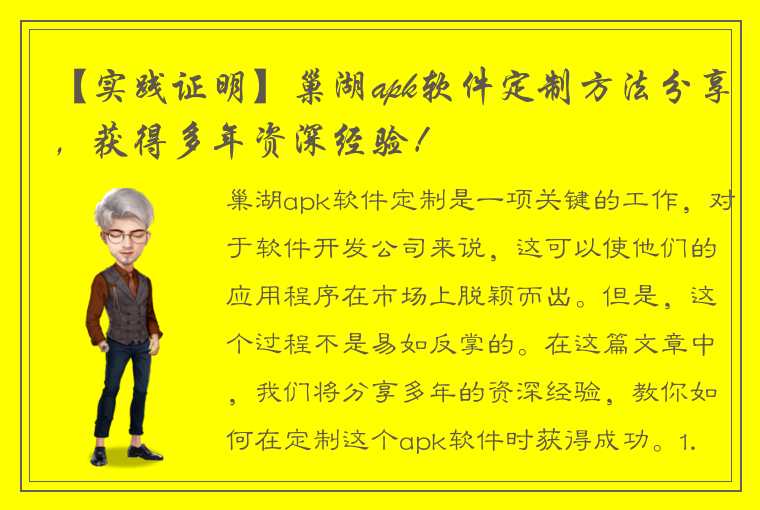 【实践证明】巢湖apk软件定制方法分享，获得多年资深经验！

巢湖apk软件定制是一项关键的工作，对于软件开发公司来说，这可以使他们的应用程序在市场上脱颖而出。但是，这个过程不是易如反掌的。在这篇文章中，我们将分享多年的资深经验，教你如何在定制这个apk软件时获得成功。1.